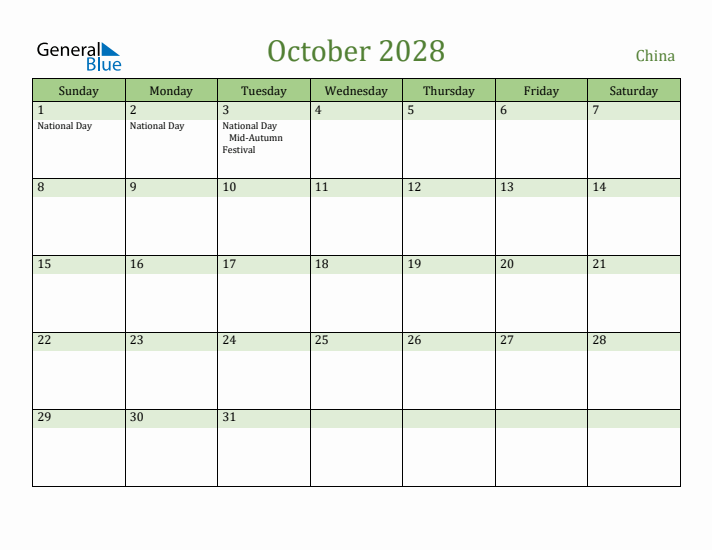 General Blue

October 2028

China

| Sunday | Monday | Tuesday | Wednesday | Thursday | Friday | Saturday |
|---|---|---|---|---|---|---|
| 1 National Day | 2 National Day | 3 National Day Mid-Autumn Festival | 4 | 5 | 6 | 7 |
| 8 | 9 | 10 | 11 | 12 | 13 | 14 |
| 15 | 16 | 17 | 18 | 19 | 20 | 21 |
| 22 | 23 | 24 | 25 | 26 | 27 | 28 |
| 29 | 30 | 31 | | | | |